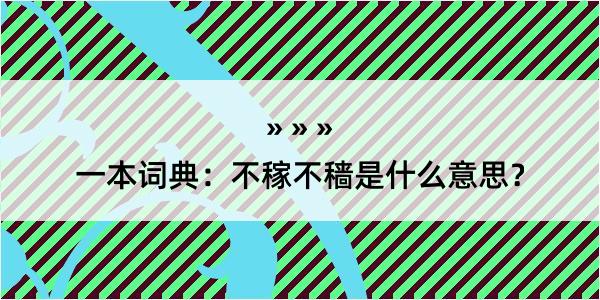 » » »

一本词典：不稼不穑是什么意思？